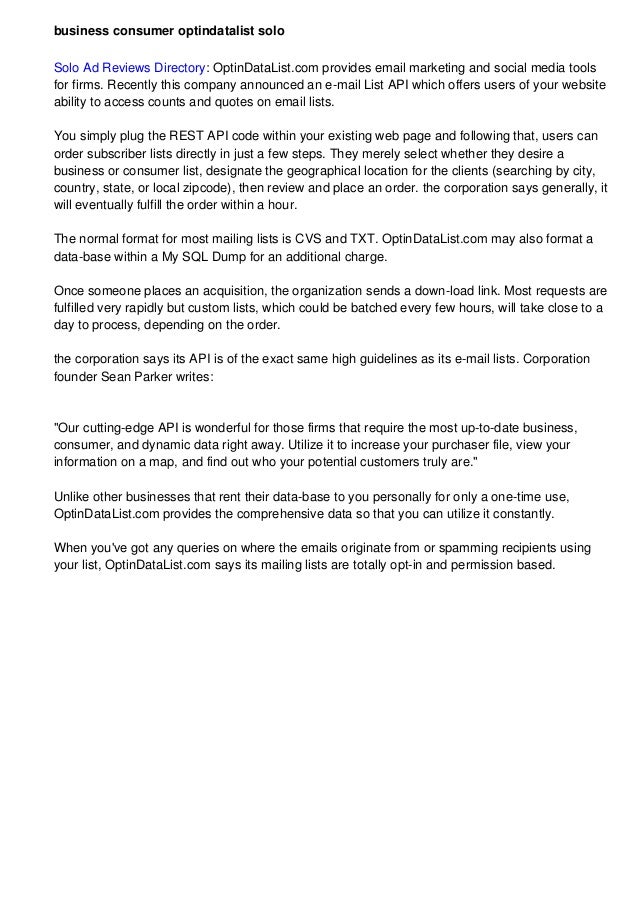 business consumer optindatalist solo

Solo Ad Reviews Directory: OptinDataList.com provides email marketing and social media tools for firms. Recently this company announced an e-mail List API which offers users of your website ability to access counts and quotes on email lists.

You simply plug the REST API code within your existing web page and following that, users can order subscriber lists directly in just a few steps. They merely select whether they desire a business or consumer list, designate the geographical location for the clients (searching by city, country, state, or local zipcode), then review and place an order. the corporation says generally, it will eventually fulfill the order within a hour.

The normal format for most mailing lists is CVS and TXT. OptinDataList.com may also format a data-base within a My SQL Dump for an additional charge.

Once someone places an acquisition, the organization sends a down-load link. Most requests are fulfilled very rapidly but custom lists, which could be batched every few hours, will take close to a day to process, depending on the order.

the corporation says its API is of the exact same high guidelines as its e-mail lists. Corporation founder Sean Parker writes:

"Our cutting-edge API is wonderful for those firms that require the most up-to-date business, consumer, and dynamic data right away. Utilize it to increase your purchaser file, view your information on a map, and find out who your potential customers truly are."

Unlike other businesses that rent their data-base to you personally for only a one-time use, OptinDataList.com provides the comprehensive data so that you can utilize it constantly.

When you've got any queries on where the emails originate from or spamming recipients using your list, OptinDataList.com says its mailing lists are totally opt-in and permission based.